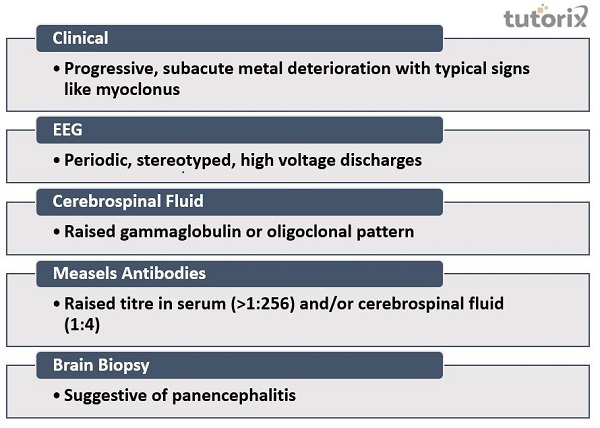 tutorix

Clinical

• Progressive, subacute metal deterioration with typical signs like myoclonus

EEG

• Periodic, stereotyped, high voltage discharges

Cerebrospinal Fluid

• Raised gammaglobulin or oligoclonal pattern

Measels Antibodies

• Raised titre in serum (>1:256) and/or cerebrospinal fluid (1:4)

Brain Biopsy

• Suggestive of panencephalitis